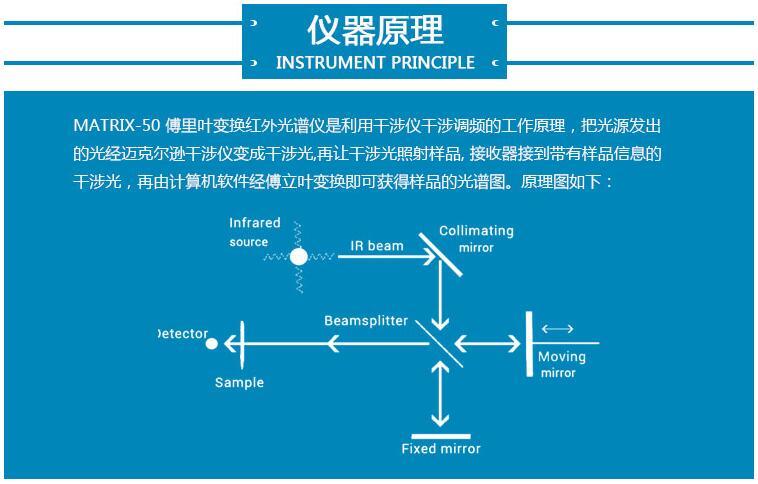 仪器原理
INSTRUMENT PRINCIPLE

MATRIX-50 傅里叶变换红外光谱仪是利用干涉仪干涉调频的工作原理，把光源发出的光经迈克尔逊干涉仪变成干涉光,再让干涉光照射样品, 接收器接到带有样品信息的干涉光，再由计算机软件经傅立叶变换即可获得样品的光谱图。原理图如下：

Infrared source
IR beam
Collimating mirror
Beamsplitter
Detector
Sample
Moving mirror
Fixed mirror